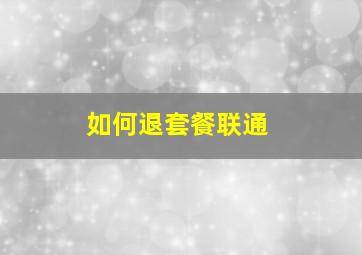 如何退套餐联通